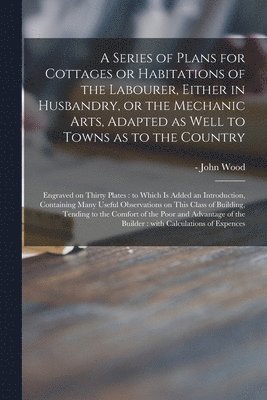 A Series of Plans for Cottages or Habitations of the Labourer, Either in Husbandry, or the Mechanic Arts, Adapted as Well to Towns as to the Country

- John Wood

Engraved on Thirty Plates : to Which Is Added an Introduction, Containing Many Useful Observations on This Class of Building, Tending to the Comfort of the Poor and Advantage of the Builder : with Calculations of Expences